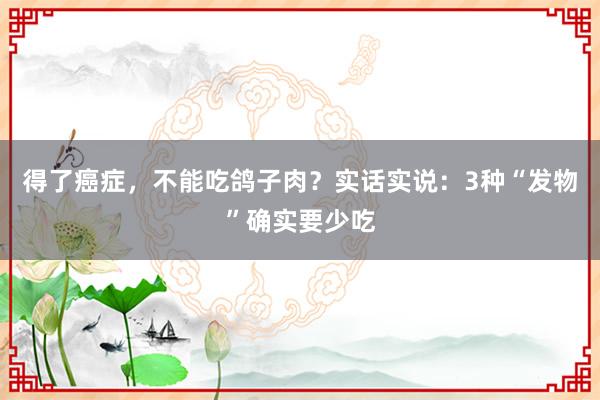 得了癌症，不能吃鸽子肉？实话实说：3种“发物”确实要少吃